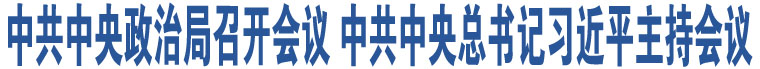 中共中央政治局召开会议 中共中央总书记习近平主持会议